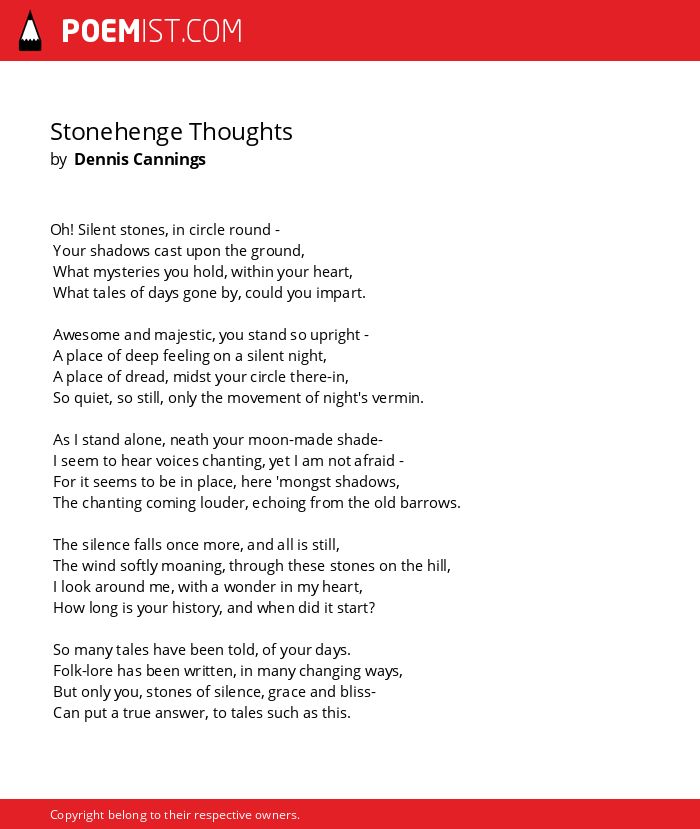 POEMIST.COM

Stonehenge Thoughts
by Dennis Cannings

Oh! Silent stones, in circle round -
Your shadows cast upon the ground,
What mysteries you hold, within your heart,
What tales of days gone by, could you impart.

Awesome and majestic, you stand so upright -
A place of deep feeling on a silent night,
A place of dread, midst your circle there-in,
So quiet, so still, only the movement of night's vermin.

As I stand alone, neath your moon-made shade-
I seem to hear voices chanting, yet I am not afraid -
For it seems to be in place, here 'mongst shadows,
The chanting coming louder, echoing from the old barrows.

The silence falls once more, and all is still,
The wind softly moaning, through these stones on the hill,
I look around me, with a wonder in my heart,
How long is your history, and when did it start?

So many tales have been told, of your days.
Folk-lore has been written, in many changing ways,
But only you, stones of silence, grace and bliss-
Can put a true answer, to tales such as this.

Copyright belong to their respective owners.